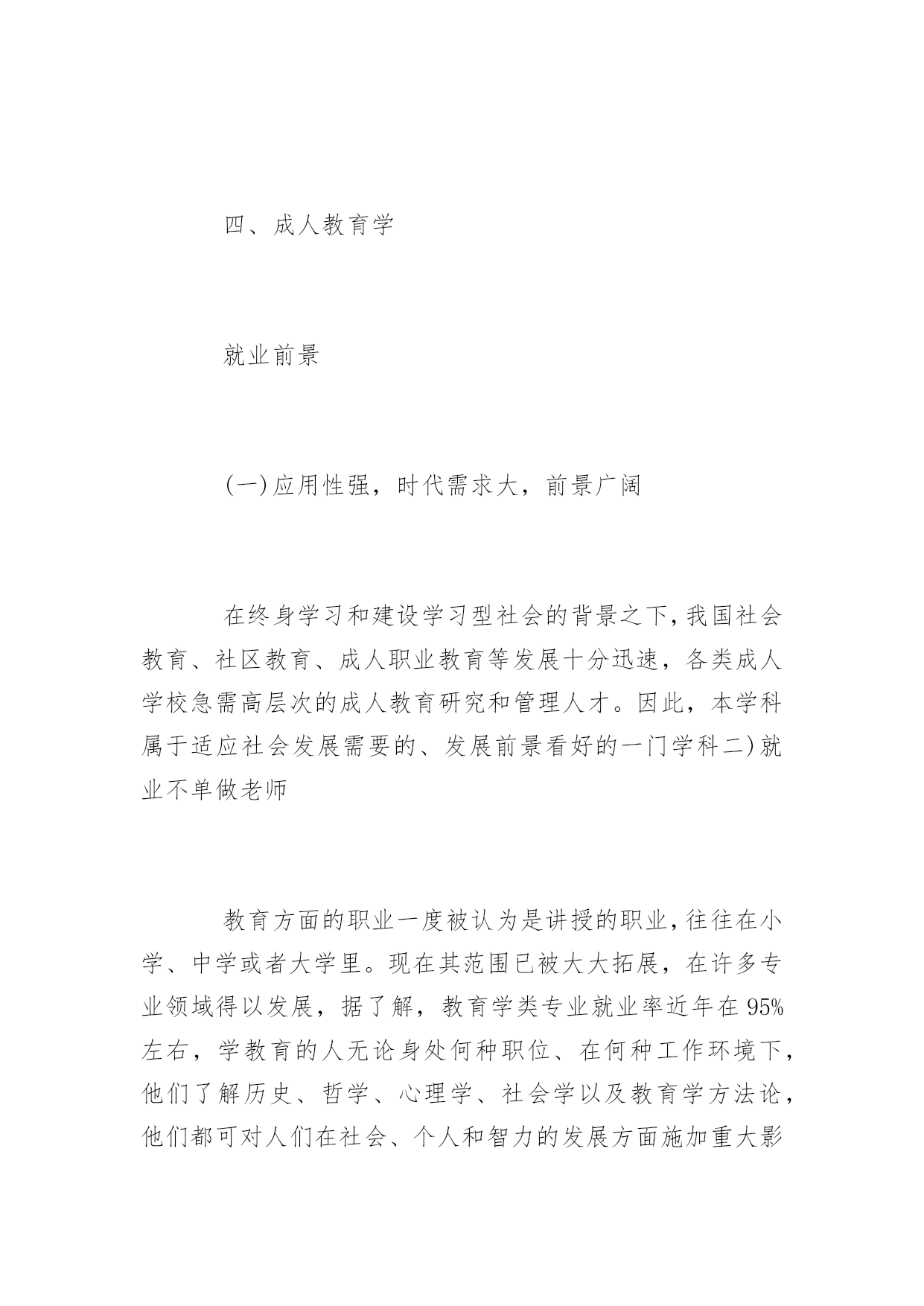 四、成人教育学

就业前景

(一)应用性强，时代需求大，前景广阔

在终身学习和建设学习型社会的背景之下,我国社会教育、社区教育、成人职业教育等发展十分迅速，各类成人学校急需高层次的成人教育研究和管理人才。因此，本学科属于适应社会发展需要的、发展前景看好的一门学科二)就业不单做老师

教育方面的职业一度被认为是讲授的职业,往往在小学、中学或者大学里。现在其范围已被大大拓展，在许多专业领域得以发展，据了解，教育学类专业就业率近年在95%左右，学教育的人无论身处何种职位、在何种工作环境下，他们了解历史、哲学、心理学、社会学以及教育学方法论，他们都可对人们在社会、个人和智力的发展方面施加重大影